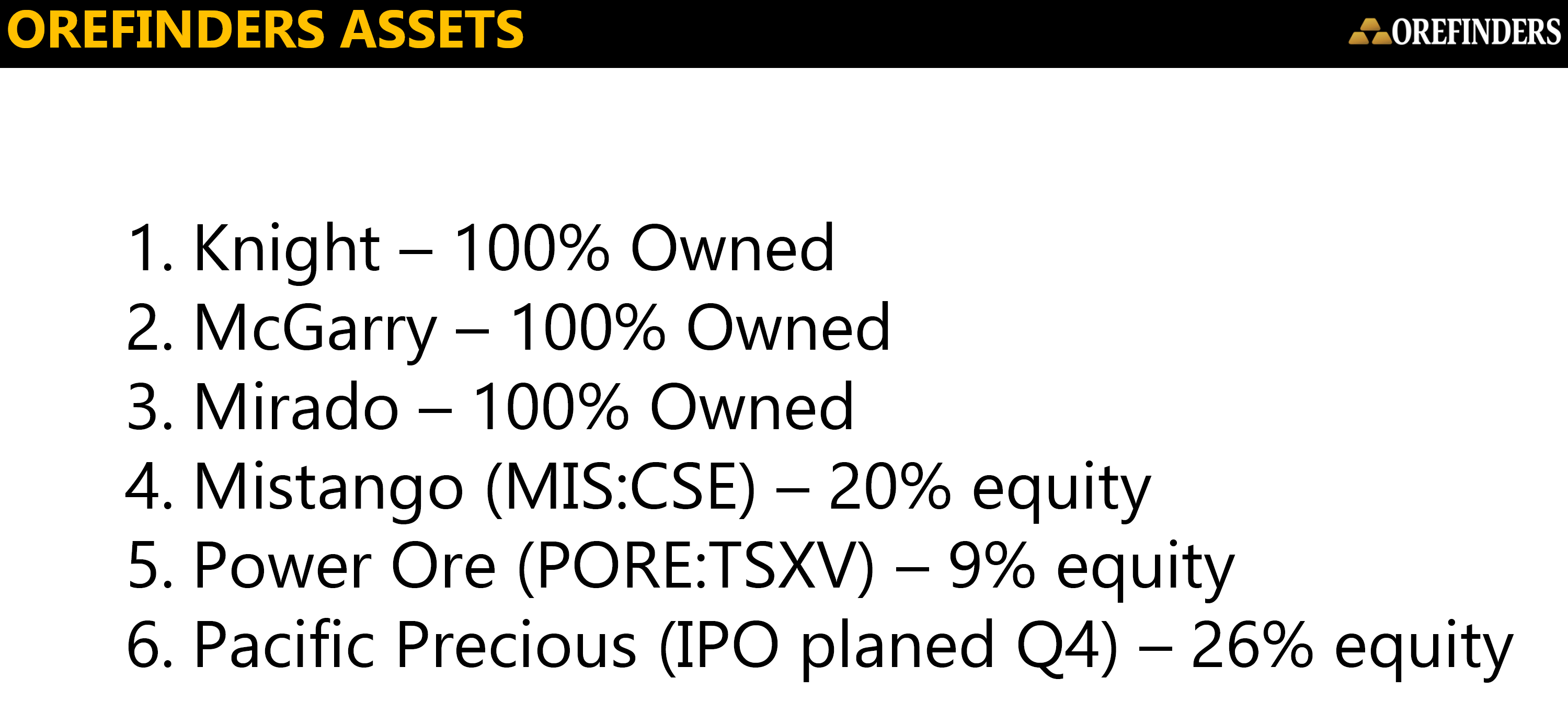 OREFINDERS ASSETS

OREFINDERS

1. Knight – 100% Owned
2. McGarry – 100% Owned
3. Mirado – 100% Owned
4. Mistango (MIS:CSE) – 20% equity
5. Power Ore (PORE:TSXV) – 9% equity
6. Pacific Precious (IPO planed Q4) – 26% equity